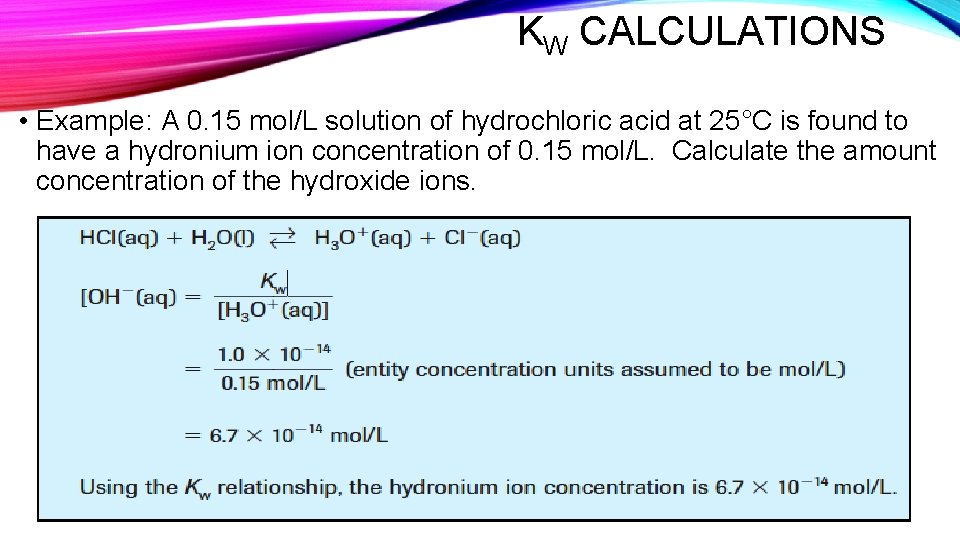 $K_W$ CALCULATIONS

• Example: A 0.15 mol/L solution of hydrochloric acid at 25°C is found to have a hydronium ion concentration of 0.15 mol/L. Calculate the amount concentration of the hydroxide ions.

$HCl(aq) + H_2O(l) \rightleftarrows H_3O^+(aq) + Cl^-(aq)$

$[OH^-(aq) = \frac{K_w}{[H_3O^+(aq)]}$

$= \frac{1.0 \times 10^{-14}}{0.15 \text{ mol/L}}$ (entity concentration units assumed to be mol/L)

$= 6.7 \times 10^{-14}$ mol/L

Using the $K_w$ relationship, the hydronium ion concentration is $6.7 \times 10^{-14}$ mol/L.